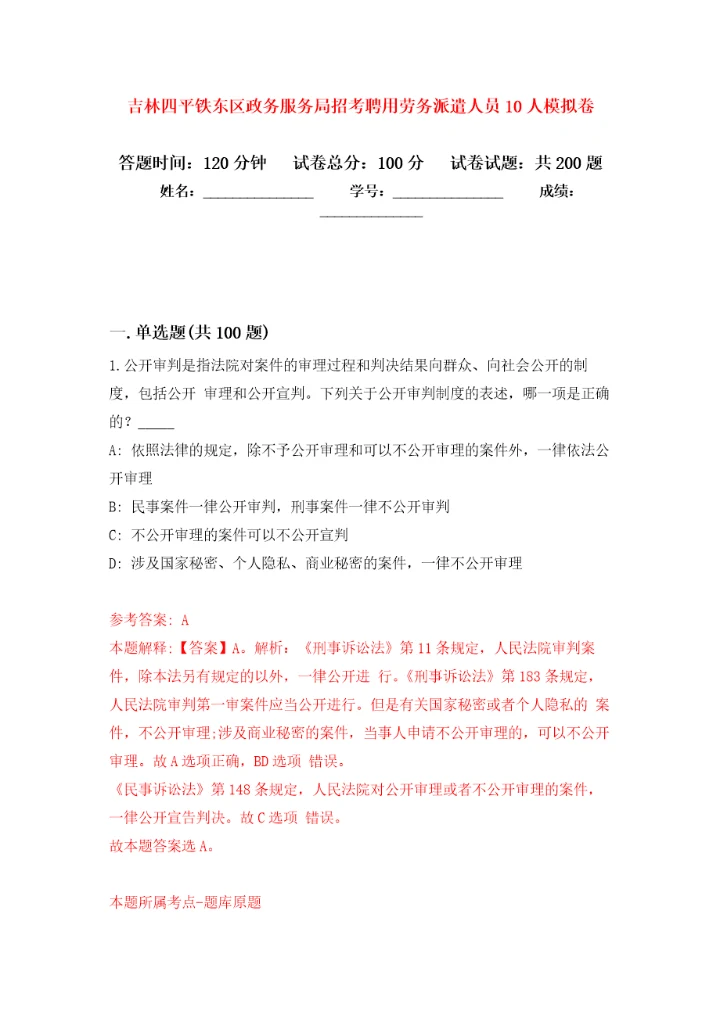 吉林四平铁东区政务服务局招考聘用劳务派遣人员10人模拟卷

答题时间：120分钟　试卷总分：100分　试卷试题：共200题
姓名：______________　学号：______________　成绩：______________

一.单选题(共100题)

1.公开审判是指法院对案件的审理过程和判决结果向群众、向社会公开的制度，包括公开 审理和公开宣判。下列关于公开审判制度的表述，哪一项是正确的？_____

A: 依照法律的规定，除不予公开审理和可以不公开审理的案件外，一律依法公开审理

B: 民事案件一律公开审判，刑事案件一律不公开审判

C: 不公开审理的案件可以不公开宣判

D: 涉及国家秘密、个人隐私、商业秘密的案件，一律不公开审理

参考答案: A

本题解释:【答案】A。解析：《刑事诉讼法》第11条规定，人民法院审判案件，除本法另有规定的以外，一律公开进 行。《刑事诉讼法》第183条规定，人民法院审判第一审案件应当公开进行。但是有关国家秘密或者个人隐私的 案件，不公开审理;涉及商业秘密的案件，当事人申请不公开审理的，可以不公开审理。故A选项正确，BD选项 错误。
《民事诉讼法》第148条规定，人民法院对公开审理或者不公开审理的案件，一律公开宣告判决。故C选项 错误。
故本题答案选A。

本题所属考点-题库原题